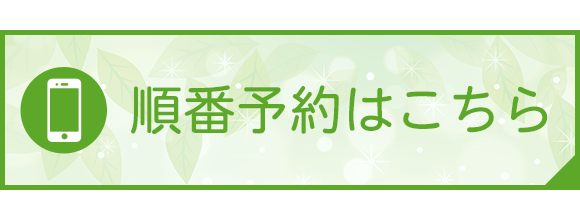 順番予約はこちら